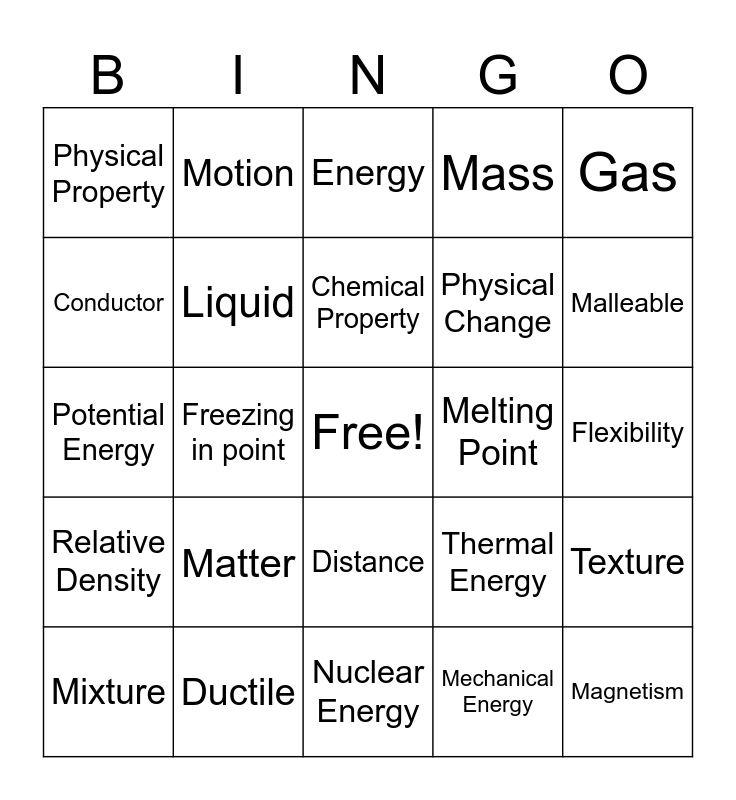 | B | I | N | G | O |
|---|---|---|---|---|
| Physical Property | Motion | Energy | Mass | Gas |
| Conductor | Liquid | Chemical Property | Physical Change | Malleable |
| Potential Energy | Freezing in point | Free! | Melting Point | Flexibility |
| Relative Density | Matter | Distance | Thermal Energy | Texture |
| Mixture | Ductile | Nuclear Energy | Mechanical Energy | Magnetism |